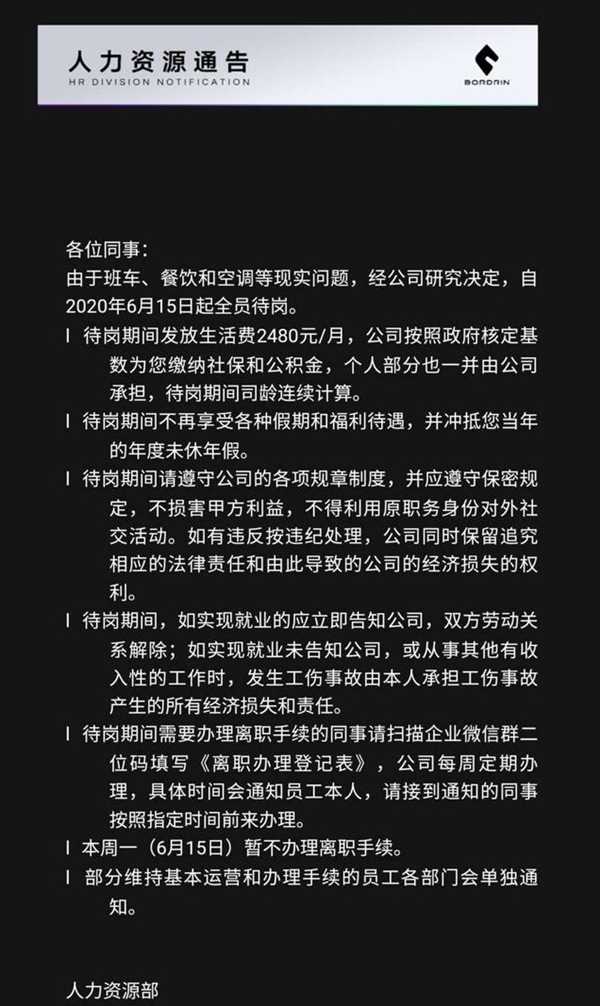 人力资源通告
HR DIVISION NOTIFICATION

BORDRIN

各位同事：
由于班车、餐饮和空调等现实问题，经公司研究决定，自2020年6月15日起全员待岗。

l 待岗期间发放生活费2480元/月，公司按照政府核定基数为您缴纳社保和公积金，个人部分也一并由公司承担，待岗期间司龄连续计算。

l 待岗期间不再享受各种假期和福利待遇，并冲抵您当年的年度未休年假。

l 待岗期间请遵守公司的各项规章制度，并应遵守保密规定，不损害甲方利益，不得利用原职务身份对外社交活动。如有违反按违纪处理，公司同时保留追究相应的法律责任和由此导致的公司的经济损失的权利。

l 待岗期间，如实现就业的应立即告知公司，双方劳动关系解除；如实现就业未告知公司，或从事其他有收入性的工作时，发生工伤事故由本人承担工伤事故产生的所有经济损失和责任。

l 待岗期间需要办理离职手续的同事请扫描企业微信群二位码填写《离职办理登记表》，公司每周定期办理，具体时间会通知员工本人，请接到通知的同事按照指定时间前来办理。

l 本周一（6月15日）暂不办理离职手续。

l 部分维持基本运营和办理手续的员工各部门会单独通知。

人力资源部